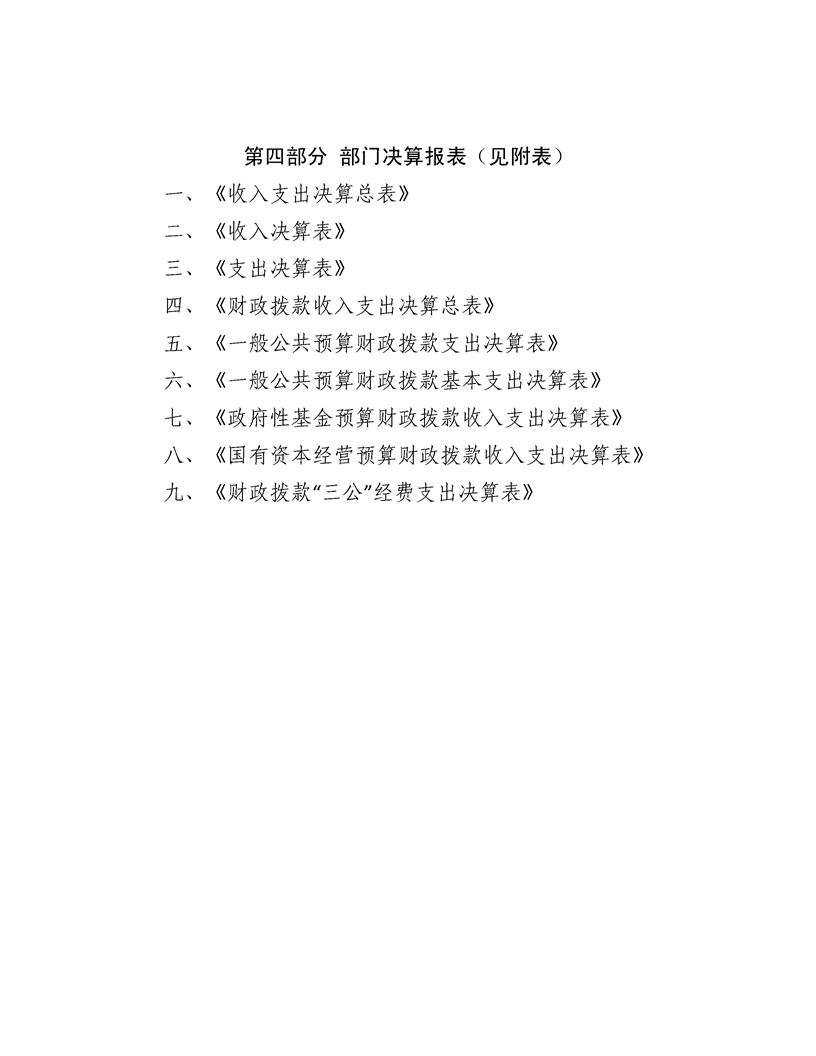 第四部分 部门决算报表（见附表）

一、《收入支出决算总表》

二、《收入决算表》

三、《支出决算表》

四、《财政拨款收入支出决算总表》

五、《一般公共预算财政拨款支出决算表》

六、《一般公共预算财政拨款基本支出决算表》

七、《政府性基金预算财政拨款收入支出决算表》

八、《国有资本经营预算财政拨款收入支出决算表》

九、《财政拨款“三公”经费支出决算表》